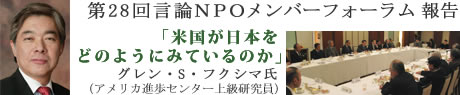 第28回言論NPOメンバーフォーラム 報告

「米国が日本をどのようにみているのか」

グレン・S・フクシマ氏
(アメリカ進歩センター上級研究員)